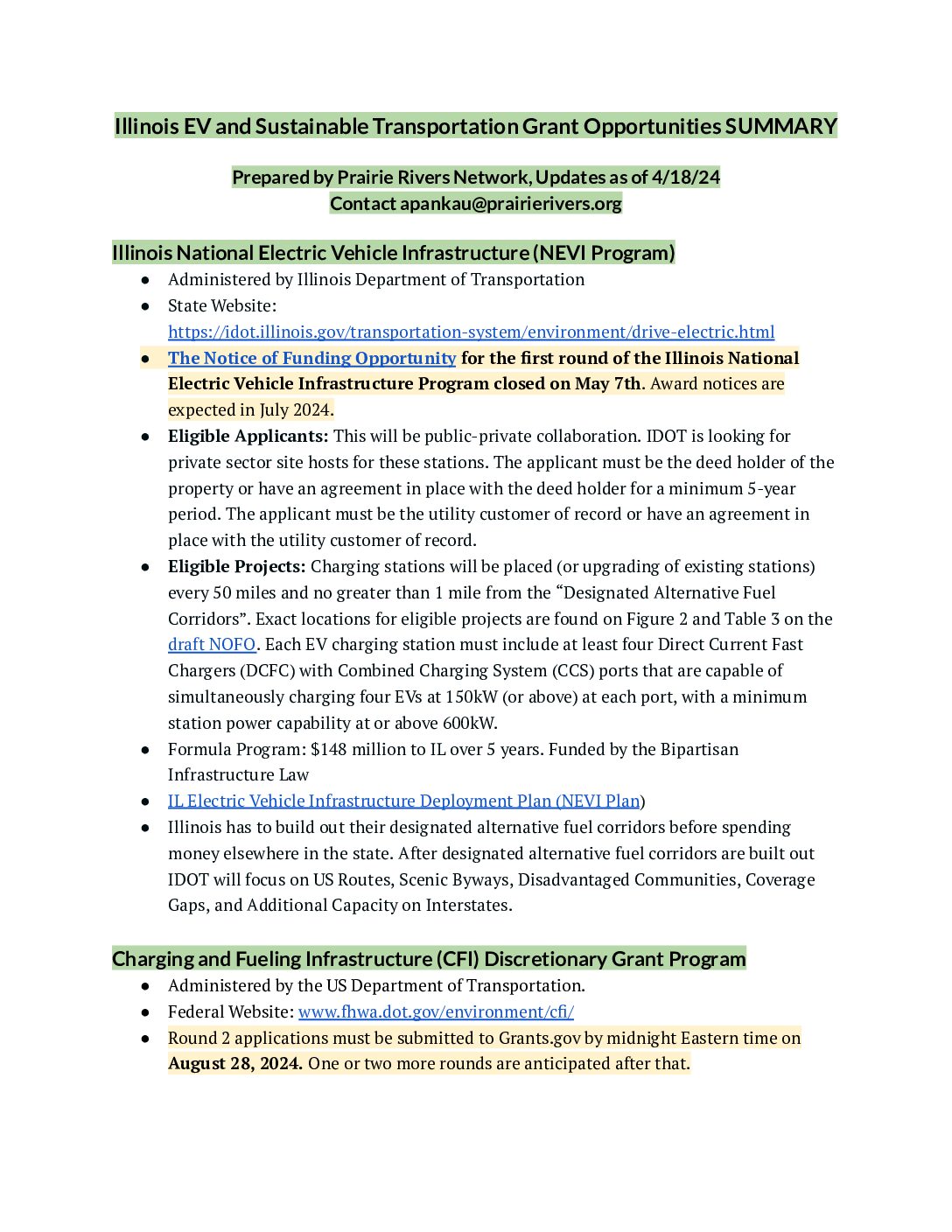 Illinois EV and Sustainable Transportation Grant Opportunities SUMMARY

Prepared by Prairie Rivers Network, Updates as of 4/18/24
Contact apankau@prairierivers.org

Illinois National Electric Vehicle Infrastructure (NEVI Program)

• Administered by Illinois Department of Transportation
• State Website: https://idot.illinois.gov/transportation-system/environment/drive-electric.html
• The Notice of Funding Opportunity for the first round of the Illinois National Electric Vehicle Infrastructure Program closed on May 7th. Award notices are expected in July 2024.
• Eligible Applicants: This will be public-private collaboration. IDOT is looking for private sector site hosts for these stations. The applicant must be the deed holder of the property or have an agreement in place with the deed holder for a minimum 5-year period. The applicant must be the utility customer of record or have an agreement in place with the utility customer of record.
• Eligible Projects: Charging stations will be placed (or upgrading of existing stations) every 50 miles and no greater than 1 mile from the "Designated Alternative Fuel Corridors". Exact locations for eligible projects are found on Figure 2 and Table 3 on the draft NOFO. Each EV charging station must include at least four Direct Current Fast Chargers (DCFC) with Combined Charging System (CCS) ports that are capable of simultaneously charging four EVs at 150kW (or above) at each port, with a minimum station power capability at or above 600kW.
• Formula Program: $148 million to IL over 5 years. Funded by the Bipartisan Infrastructure Law
• IL Electric Vehicle Infrastructure Deployment Plan (NEVI Plan)
• Illinois has to build out their designated alternative fuel corridors before spending money elsewhere in the state. After designated alternative fuel corridors are built out IDOT will focus on US Routes, Scenic Byways, Disadvantaged Communities, Coverage Gaps, and Additional Capacity on Interstates.

Charging and Fueling Infrastructure (CFI) Discretionary Grant Program

• Administered by the US Department of Transportation.
• Federal Website: www.fhwa.dot.gov/environment/cfi/
• Round 2 applications must be submitted to Grants.gov by midnight Eastern time on August 28, 2024. One or two more rounds are anticipated after that.